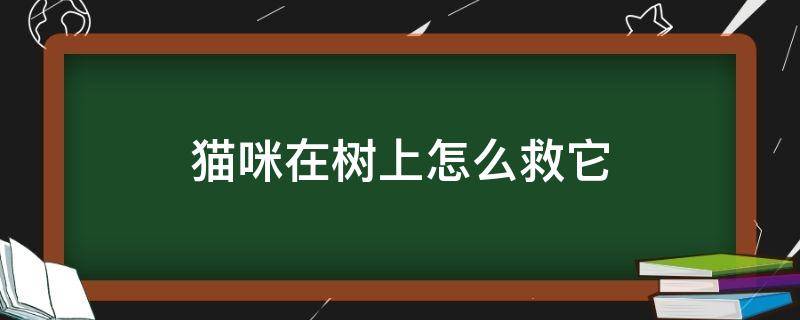 猫咪在树上怎么救它